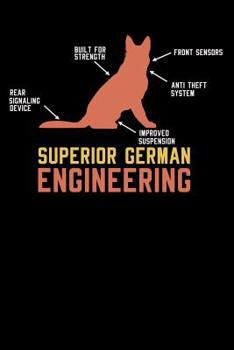 BUILT FOR STRENGTH

FRONT SENSORS

ANTI THEFT SYSTEM

REAR SIGNALING DEVICE

IMPROVED SUSPENSION

SUPERIOR GERMAN
ENGINEERING